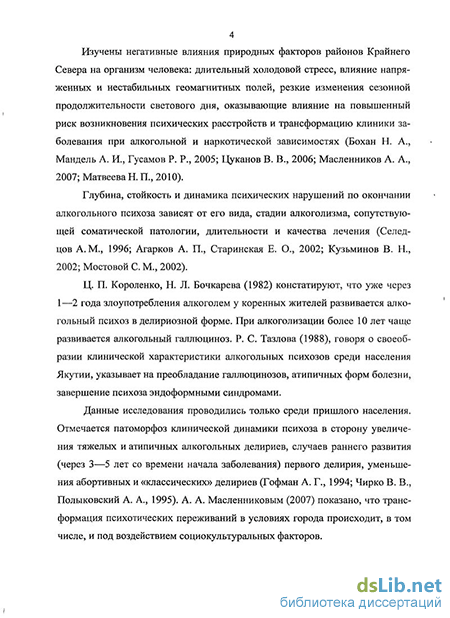 4

Изучены негативные влияния природных факторов районов Крайнего Севера на организм человека: длительный холодовой стресс, влияние напряженных и нестабильных геомагнитных полей, резкие изменения сезонной продолжительности светового дня, оказывающие влияние на повышенный риск возникновения психических расстройств и трансформацию клиники заболевания при алкогольной и наркотической зависимостях (Бохан Н. А., Мандель А. И., Гусамов Р. Р., 2005; Цуканов В. В., 2006; Масленников А. А., 2007; Матвеева Н. П., 2010).

Глубина, стойкость и динамика психических нарушений по окончании алкогольного психоза зависят от его вида, стадии алкоголизма, сопутствующей соматической патологии, длительности и качества лечения (Селедцов А. М., 1996; Агарков А. П., Старинская Е. О., 2002; Кузьминов В. Н., 2002; Мостовой С. М., 2002).

Ц. П. Короленко, Н. Л. Бочкарева (1982) констатируют, что уже через 1—2 года злоупотребления алкоголем у коренных жителей развивается алкогольный психоз в делириозной форме. При алкоголизации более 10 лет чаще развивается алкогольный галлюциноз. Р. С. Тазлова (1988), говоря о своеобразии клинической характеристики алкогольных психозов среди населения Якутии, указывает на преобладание галлюцинозов, атипичных форм болезни, завершение психоза эндоформными синдромами.

Данные исследования проводились только среди пришлого населения. Отмечается патоморфоз клинической динамики психоза в сторону увеличения тяжелых и атипичных алкогольных делириев, случаев раннего развития (через 3—5 лет со времени начала заболевания) первого делирия, уменьшения абортивных и «классических» делириев (Гофман А. Г., 1994; Чирко В. В., Полыковский А. А., 1995). А. А. Масленниковым (2007) показано, что трансформация психотических переживаний в условиях города происходит, в том числе, и под воздействием социокультуральных факторов.

dsLib.net
библиотека диссертаций